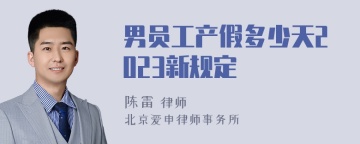 男员工产假多少天2023新规定

陈雷 律师
北京爱申律师事务所